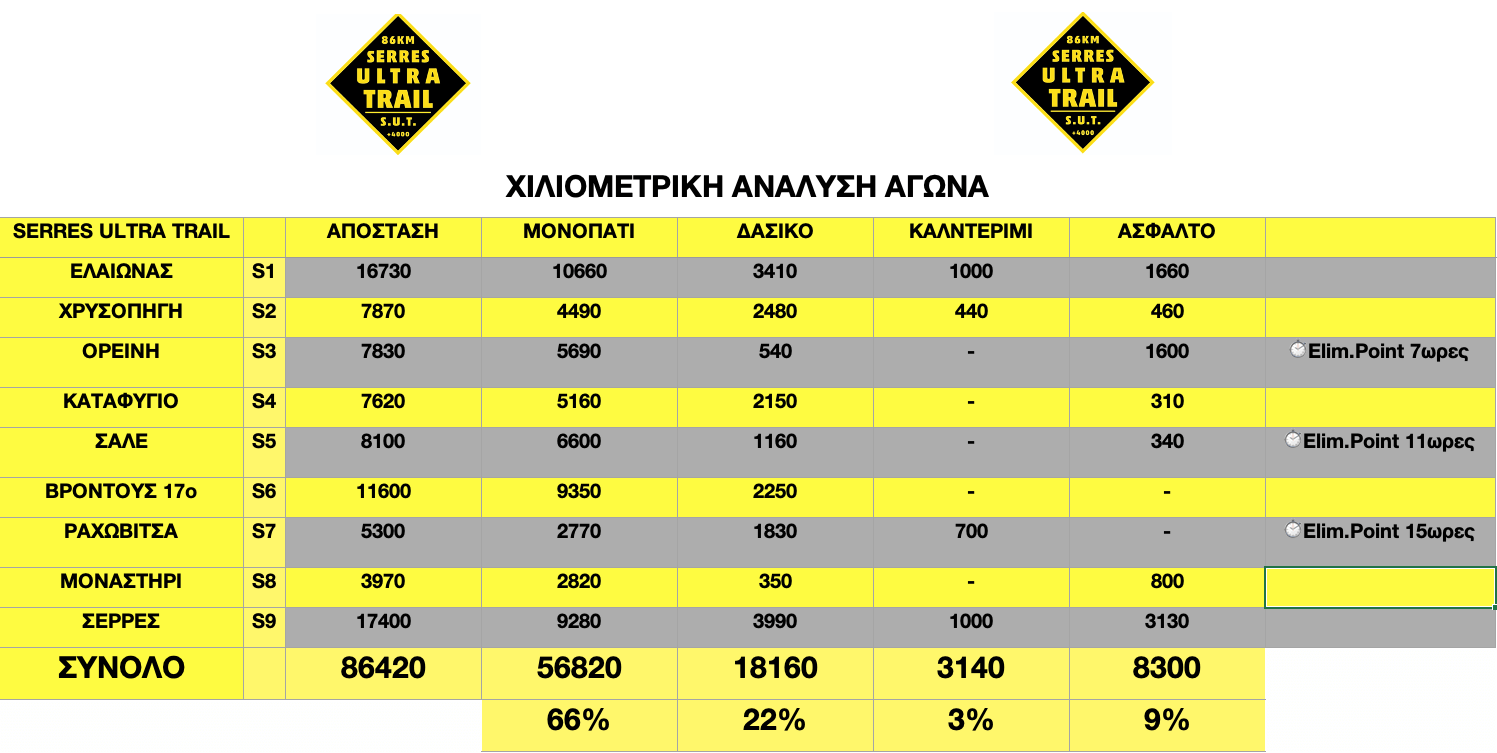 86KM
SERRES
ULTRA
TRAIL
S.U.T.
+4000

86KM
SERRES
ULTRA
TRAIL
S.U.T.
+4000

ΧΙΛΙΟΜΕΤΡΙΚΗ ΑΝΑΛΥΣΗ ΑΓΩΝΑ

| SERRES ULTRA TRAIL | | ΑΠΟΣΤΑΣΗ | ΜΟΝΟΠΑΤΙ | ΔΑΣΙΚΟ | ΚΑΛΝΤΕΡΙΜΙ | ΑΣΦΑΛΤΟ | |
|---|---|---|---|---|---|---|---|
| ΕΛΑΙΩΝΑΣ | S1 | 16730 | 10660 | 3410 | 1000 | 1660 | |
| ΧΡΥΣΟΠΗΓΗ | S2 | 7870 | 4490 | 2480 | 440 | 460 | |
| ΟΡΕΙΝΗ | S3 | 7830 | 5690 | 540 | - | 1600 | Elim.Point 7ωρες |
| ΚΑΤΑΦΥΓΙΟ | S4 | 7620 | 5160 | 2150 | - | 310 | |
| ΣΑΛΕ | S5 | 8100 | 6600 | 1160 | - | 340 | Elim.Point 11ωρες |
| ΒΡΟΝΤΟΥΣ 17ο | S6 | 11600 | 9350 | 2250 | - | - | |
| ΡΑΧΩΒΙΤΣΑ | S7 | 5300 | 2770 | 1830 | 700 | - | Elim.Point 15ωρες |
| ΜΟΝΑΣΤΗΡΙ | S8 | 3970 | 2820 | 350 | - | 800 | |
| ΣΕΡΡΕΣ | S9 | 17400 | 9280 | 3990 | 1000 | 3130 | |
| ΣΥΝΟΛΟ | | 86420 | 56820 | 18160 | 3140 | 8300 | |
| | | | 66% | 22% | 3% | 9% | |